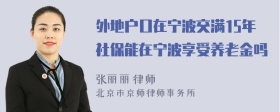 外地户口在宁波交满15年社保能在宁波享受养老金吗

张丽丽 律师
北京市京师律师事务所